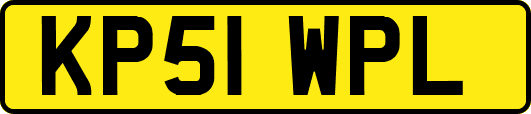 KP51 WPL